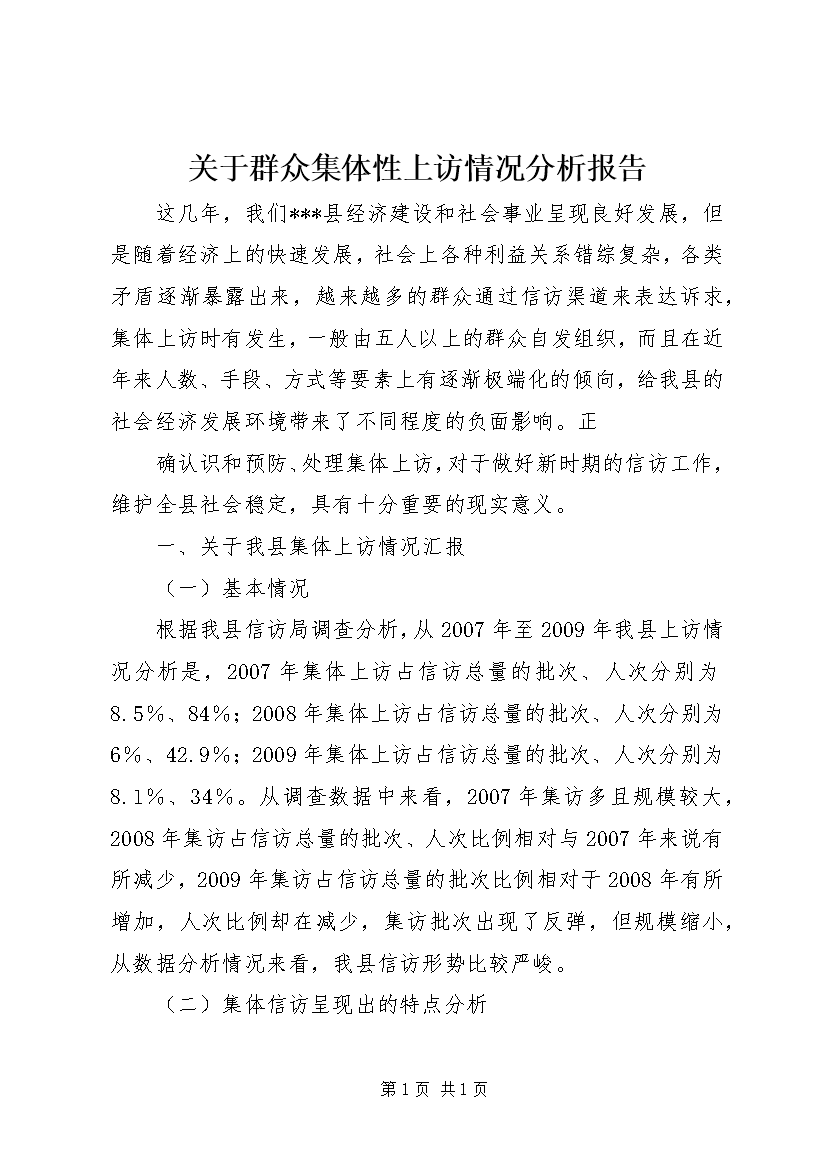 关于群众集体性上访情况分析报告

这几年，我们***县经济建设和社会事业呈现良好发展，但是随着经济上的快速发展，社会上各种利益关系错综复杂，各类矛盾逐渐暴露出来，越来越多的群众通过信访渠道来表达诉求，集体上访时有发生，一般由五人以上的群众自发组织，而且在近年来人数、手段、方式等要素上有逐渐极端化的倾向，给我县的社会经济发展环境带来了不同程度的负面影响。正

确认识和预防、处理集体上访，对于做好新时期的信访工作，维护全县社会稳定，具有十分重要的现实意义。

一、关于我县集体上访情况汇报

（一）基本情况

根据我县信访局调查分析，从2007年至2009年我县上访情况分析是，2007年集体上访占信访总量的批次、人次分别为8.5%、84%；2008年集体上访占信访总量的批次、人次分别为6%、42.9%；2009年集体上访占信访总量的批次、人次分别为8.1%、34%。从调查数据中来看，2007年集访多且规模较大，2008年集访占信访总量的批次、人次比例相对与2007年来说有所减少，2009年集访占信访总量的批次比例相对于2008年有所增加，人次比例却在减少，集访批次出现了反弹，但规模缩小，从数据分析情况来看，我县信访形势比较严峻。

（二）集体信访呈现出的特点分析

第1页 共1页